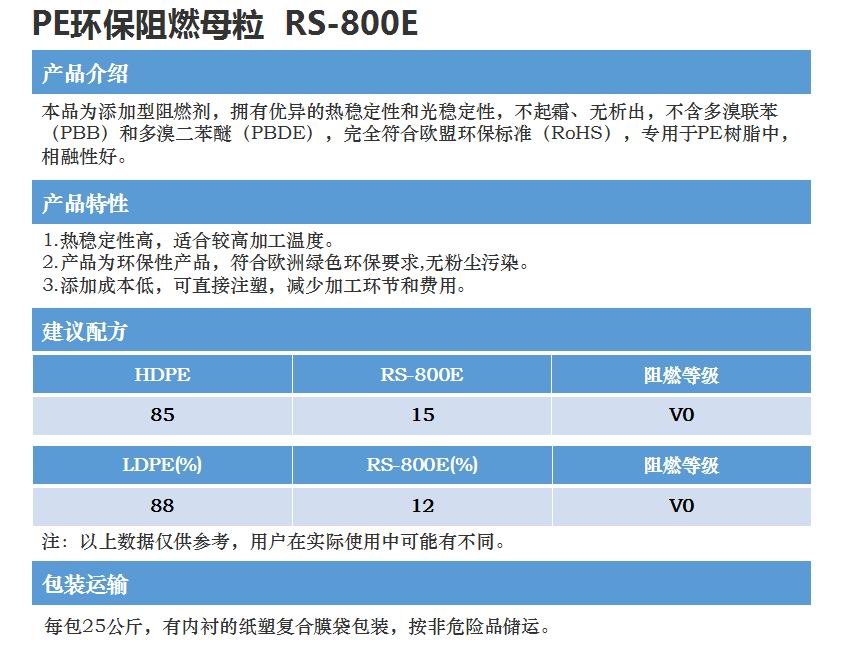 PE环保阻燃母粒 RS-800E

产品介绍

本品为添加型阻燃剂，拥有优异的热稳定性和光稳定性，不起霜、无析出，不含多溴联苯（PBB）和多溴二苯醚（PBDE），完全符合欧盟环保标准（RoHS），专用于PE树脂中，相融性好。

产品特性

1.热稳定性高，适合较高加工温度。
2.产品为环保性产品，符合欧洲绿色环保要求,无粉尘污染。
3.添加成本低，可直接注塑，减少加工环节和费用。

建议配方

| HDPE | RS-800E | 阻燃等级 |
|---|---|---|
| 85 | 15 | V0 |

| LDPE(%) | RS-800E(%) | 阻燃等级 |
|---|---|---|
| 88 | 12 | V0 |

注：以上数据仅供参考，用户在实际使用中可能有不同。

包装运输

每包25公斤，有内衬的纸塑复合膜袋包装，按非危险品储运。